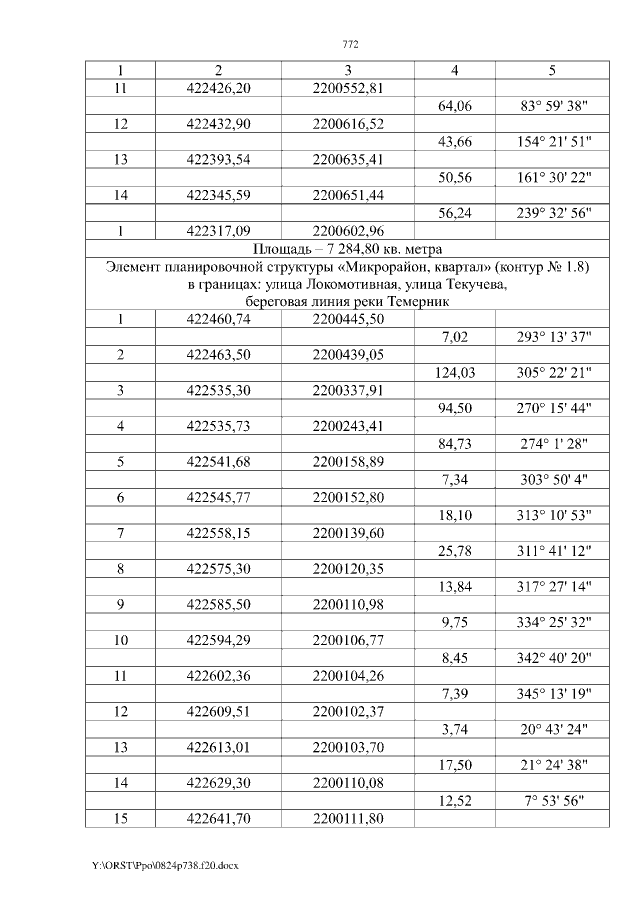 772

| 1 | 2 | 3 | 4 | 5 |
|---|---|---|---|---|
| 11 | 422426,20 | 2200552,81 | | |
| | | | 64,06 | 83° 59' 38" |
| 12 | 422432,90 | 2200616,52 | | |
| | | | 43,66 | 154° 21' 51" |
| 13 | 422393,54 | 2200635,41 | | |
| | | | 50,56 | 161° 30' 22" |
| 14 | 422345,59 | 2200651,44 | | |
| | | | 56,24 | 239° 32' 56" |
| 1 | 422317,09 | 2200602,96 | | |
| Площадь – 7 284,80 кв. метра | | | | |
| Элемент планировочной структуры «Микрорайон, квартал» (контур № 1.8) в границах: улица Локомотивная, улица Текучева, береговая линия реки Темерник | | | | |
| 1 | 422460,74 | 2200445,50 | | |
| | | | 7,02 | 293° 13' 37" |
| 2 | 422463,50 | 2200439,05 | | |
| | | | 124,03 | 305° 22' 21" |
| 3 | 422535,30 | 2200337,91 | | |
| | | | 94,50 | 270° 15' 44" |
| 4 | 422535,73 | 2200243,41 | | |
| | | | 84,73 | 274° 1' 28" |
| 5 | 422541,68 | 2200158,89 | | |
| | | | 7,34 | 303° 50' 4" |
| 6 | 422545,77 | 2200152,80 | | |
| | | | 18,10 | 313° 10' 53" |
| 7 | 422558,15 | 2200139,60 | | |
| | | | 25,78 | 311° 41' 12" |
| 8 | 422575,30 | 2200120,35 | | |
| | | | 13,84 | 317° 27' 14" |
| 9 | 422585,50 | 2200110,98 | | |
| | | | 9,75 | 334° 25' 32" |
| 10 | 422594,29 | 2200106,77 | | |
| | | | 8,45 | 342° 40' 20" |
| 11 | 422602,36 | 2200104,26 | | |
| | | | 7,39 | 345° 13' 19" |
| 12 | 422609,51 | 2200102,37 | | |
| | | | 3,74 | 20° 43' 24" |
| 13 | 422613,01 | 2200103,70 | | |
| | | | 17,50 | 21° 24' 38" |
| 14 | 422629,30 | 2200110,08 | | |
| | | | 12,52 | 7° 53' 56" |
| 15 | 422641,70 | 2200111,80 | | |

Y:\ORST\Ppo\0824p738.f20.docx